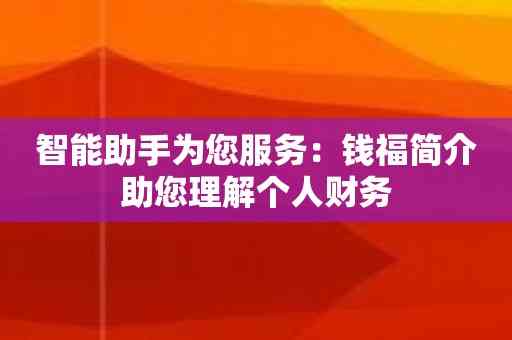 智能助手为您服务：钱福简介助您理解个人财务